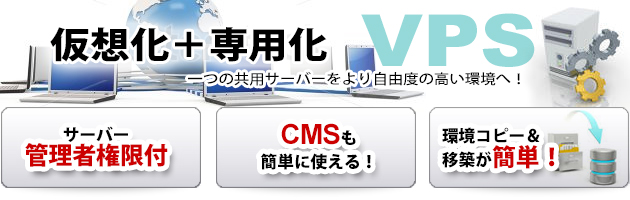 仮想化＋専用化 VPS

一つの共用サーバーをより自由度の高い環境へ！

サーバー
管理者権限付

CMSも
簡単に使える！

環境コピー＆
移築が簡単！